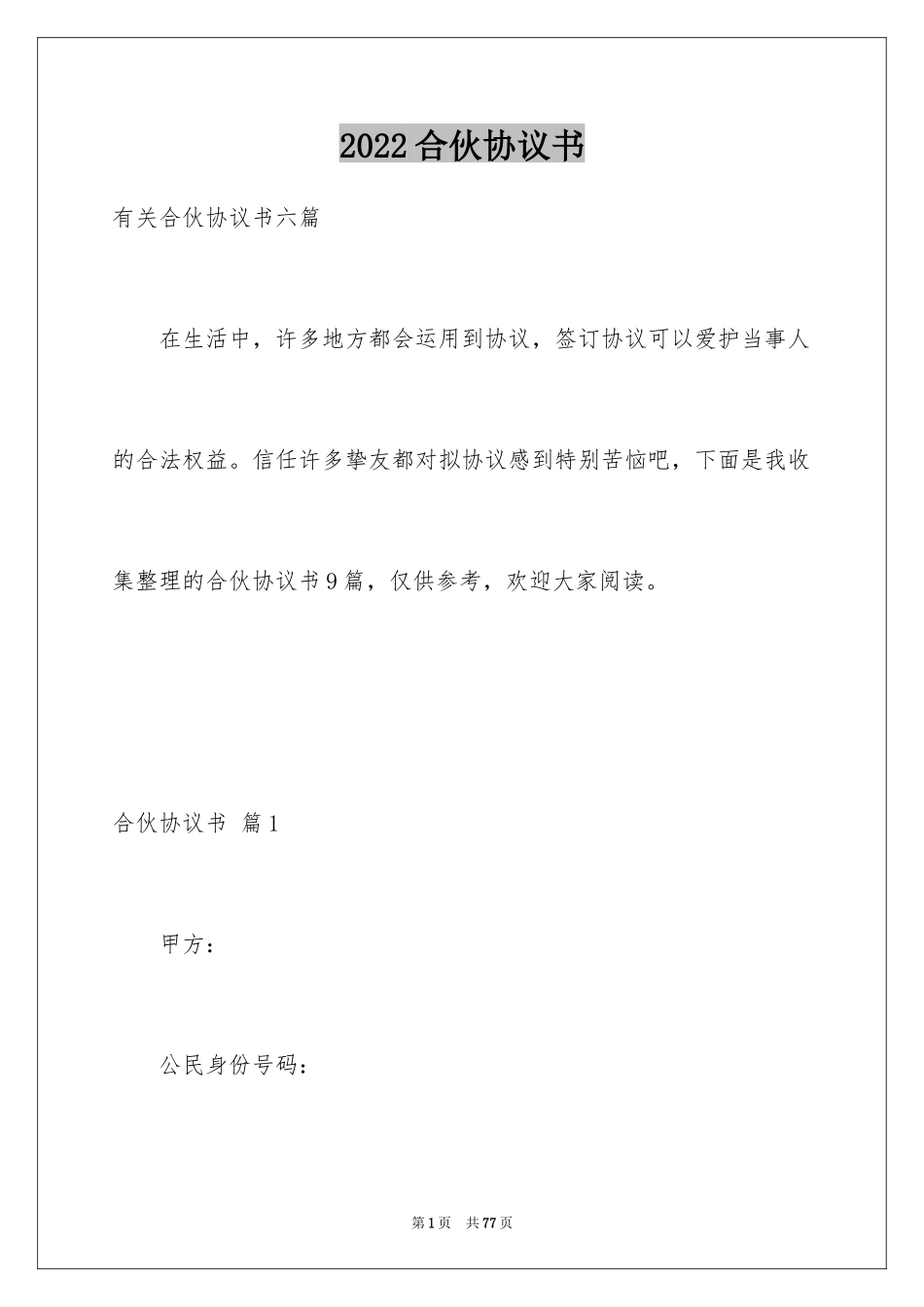 2022合伙协议书

有关合伙协议书六篇

在生活中，许多地方都会运用到协议，签订协议可以爱护当事人的合法权益。信任许多挚友都对拟协议感到特别苦恼吧，下面是我收集整理的合伙协议书9篇，仅供参考，欢迎大家阅读。

合伙协议书 篇1

甲方：

公民身份号码：

第1页 共77页